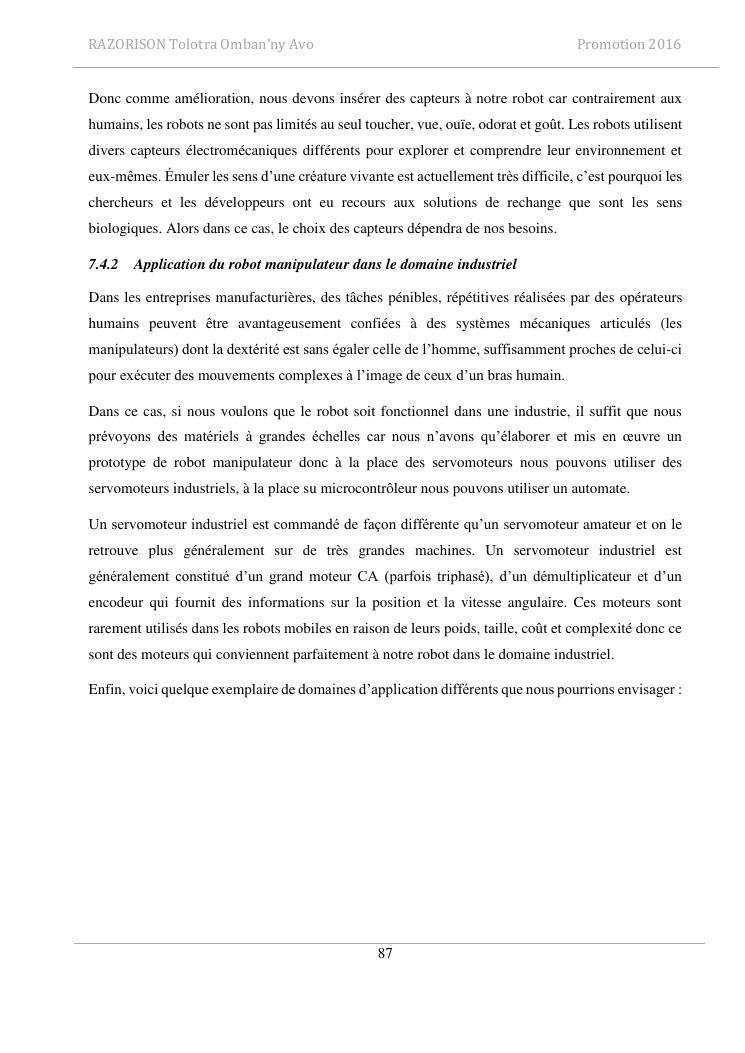 RAZORISON Tolotra Omban'ny Avo Promotion 2016

Donc comme amélioration, nous devons insérer des capteurs à notre robot car contrairement aux humains, les robots ne sont pas limités au seul toucher, vue, ouïe, odorat et goût. Les robots utilisent divers capteurs électromécaniques différents pour explorer et comprendre leur environnement et eux-mêmes. Émuler les sens d'une créature vivante est actuellement très difficile, c'est pourquoi les chercheurs et les développeurs ont eu recours aux solutions de rechange que sont les sens biologiques. Alors dans ce cas, le choix des capteurs dépendra de nos besoins.

7.4.2 Application du robot manipulateur dans le domaine industriel

Dans les entreprises manufacturières, des tâches pénibles, répétitives réalisées par des opérateurs humains peuvent être avantageusement confiées à des systèmes mécaniques articulés (les manipulateurs) dont la dextérité est sans égaler celle de l'homme, suffisamment proches de celui-ci pour exécuter des mouvements complexes à l'image de ceux d'un bras humain.

Dans ce cas, si nous voulons que le robot soit fonctionnel dans une industrie, il suffit que nous prévoyons des matériels à grandes échelles car nous n'avons qu'élaborer et mis en œuvre un prototype de robot manipulateur donc à la place des servomoteurs nous pouvons utiliser des servomoteurs industriels, à la place su microcontrôleur nous pouvons utiliser un automate.

Un servomoteur industriel est commandé de façon différente qu'un servomoteur amateur et on le retrouve plus généralement sur de très grandes machines. Un servomoteur industriel est généralement constitué d'un grand moteur CA (parfois triphasé), d'un démultiplicateur et d'un encodeur qui fournit des informations sur la position et la vitesse angulaire. Ces moteurs sont rarement utilisés dans les robots mobiles en raison de leurs poids, taille, coût et complexité donc ce sont des moteurs qui conviennent parfaitement à notre robot dans le domaine industriel.

Enfin, voici quelque exemplaire de domaines d'application différents que nous pourrions envisager :

87